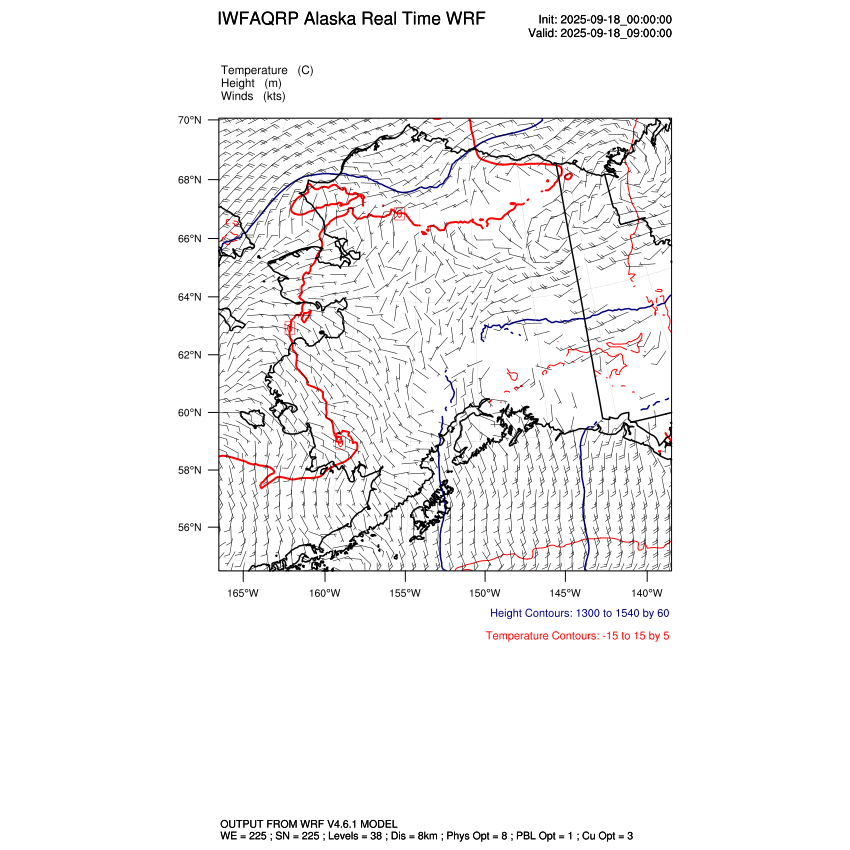 IWFAQRP Alaska Real Time WRF

Init: 2025-09-18_00:00:00
Valid: 2025-09-18_09:00:00

Temperature (C)
Height (m)
Winds (kts)

70°N
68°N
66°N
64°N
62°N
60°N
58°N
56°N

165°W 160°W 155°W 150°W 145°W 140°W

Height Contours: 1300 to 1540 by 60

Temperature Contours: -15 to 15 by 5

OUTPUT FROM WRF V4.6.1 MODEL
WE = 225 ; SN = 225 ; Levels = 38 ; Dis = 8km ; Phys Opt = 8 ; PBL Opt = 1 ; Cu Opt = 3